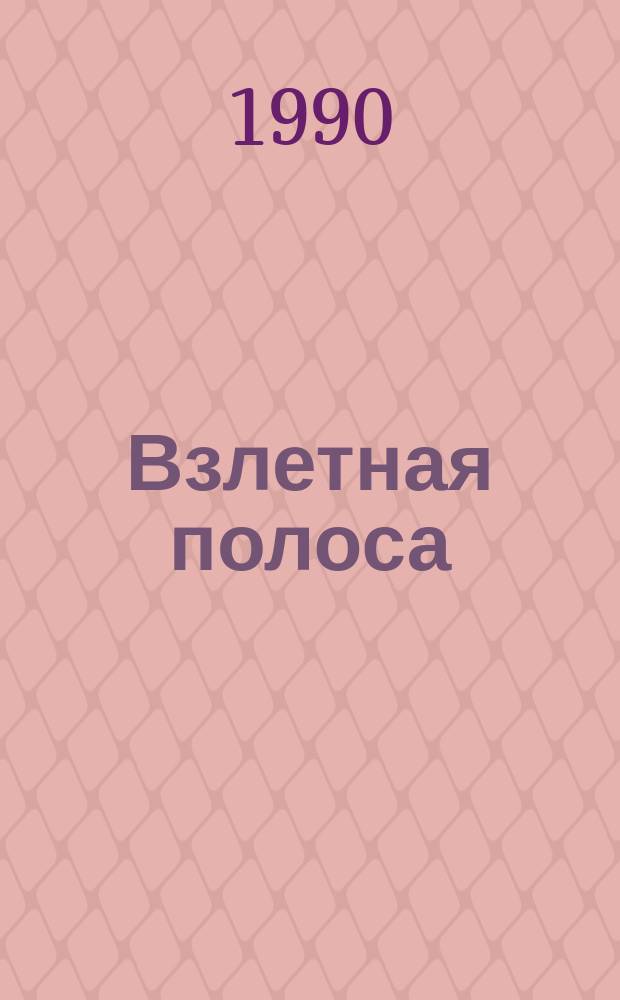 1990

Взлетная полоса